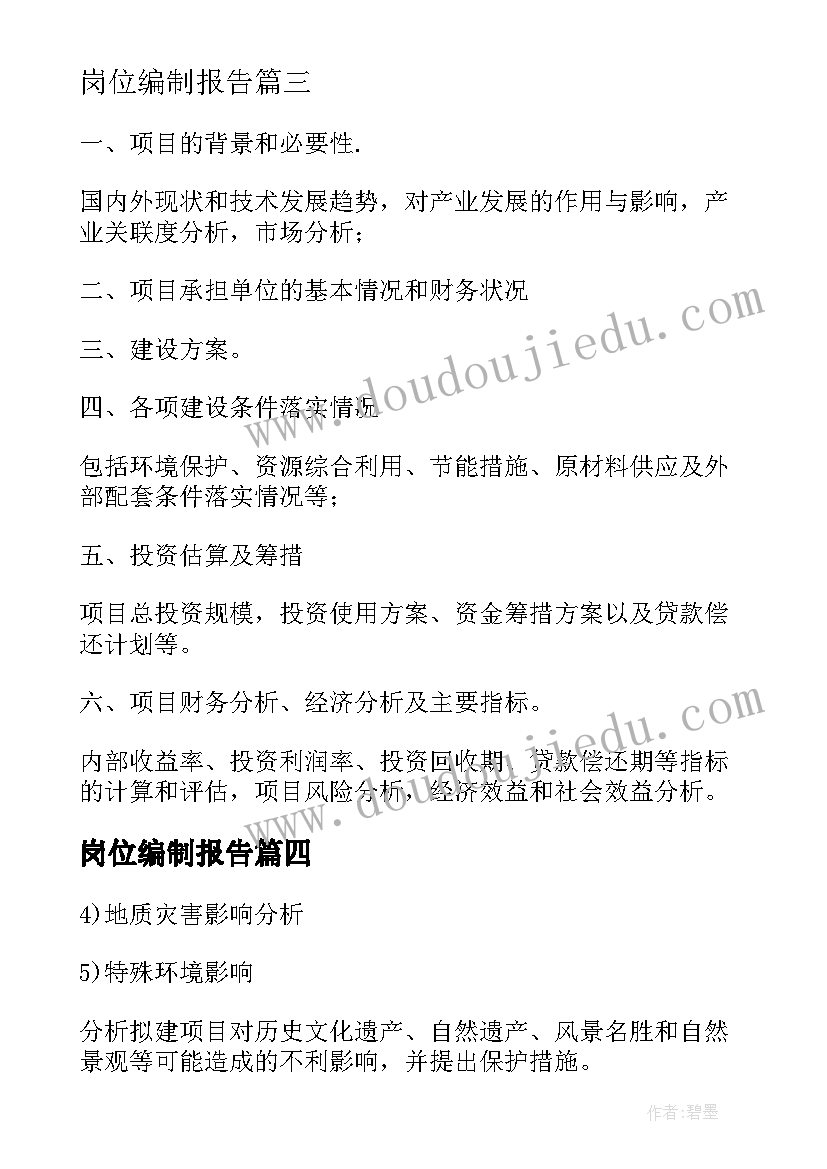 岗位编制报告篇三

一、项目的背景和必要性.

国内外现状和技术发展趋势，对产业发展的作用与影响，产业关联度分析，市场分析；

二、项目承担单位的基本情况和财务状况

三、建设方案。

四、各项建设条件落实情况

包括环境保护、资源综合利用、节能措施、原材料供应及外部配套条件落实情况等；

五、投资估算及筹措

项目总投资规模，投资使用方案、资金筹措方案以及贷款偿还计划等。

六、项目财务分析、经济分析及主要指标。

内部收益率、投资利润率、投资回收期、贷款偿还期等指标的计算和评估，项目风险分析，经济效益和社会效益分析。

岗位编制报告篇四

4)地质灾害影响分析

5)特殊环境影响

分析拟建项目对历史文化遗产、自然遗产、风景名胜和自然景观等可能造成的不利影响，并提出保护措施。

www.doudoujiedu.com

www.doudoujiedu.com

作者:碧墨